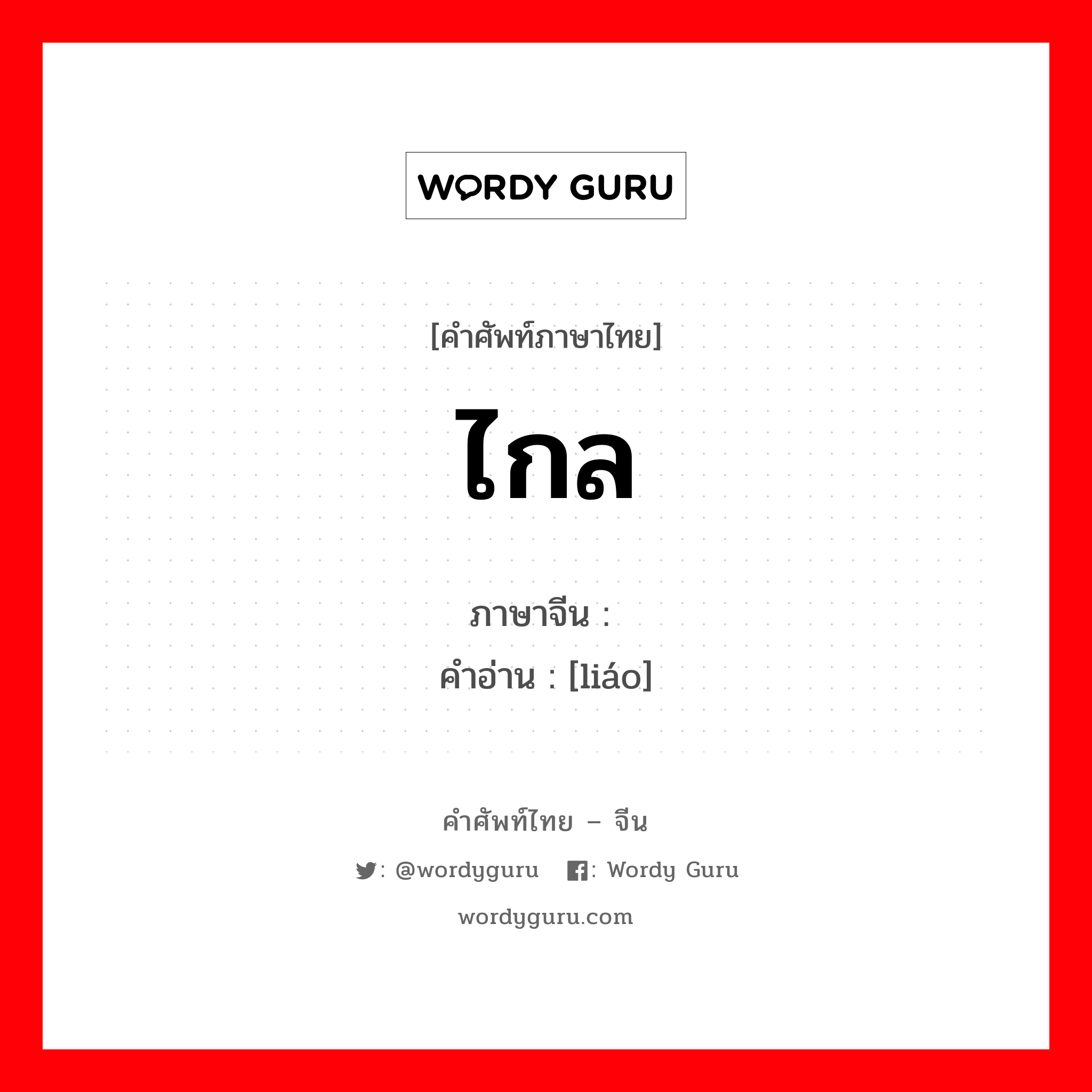 WORDY GURU

[คำศัพท์ภาษาไทย]

ไกล

ภาษาจีน :
คำอ่าน : [liáo]

คำศัพท์ไทย – จีน

: @wordyguru : Wordy Guru

wordyguru.com